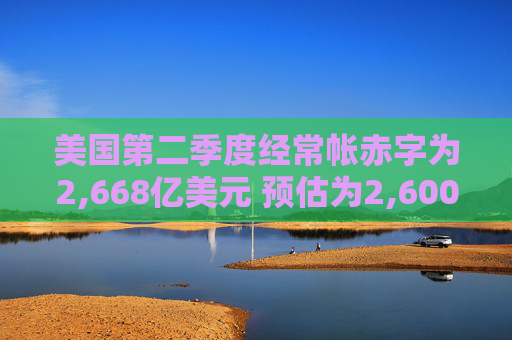 美国第二季度经常帐赤字为2,668亿美元 预估为2,600